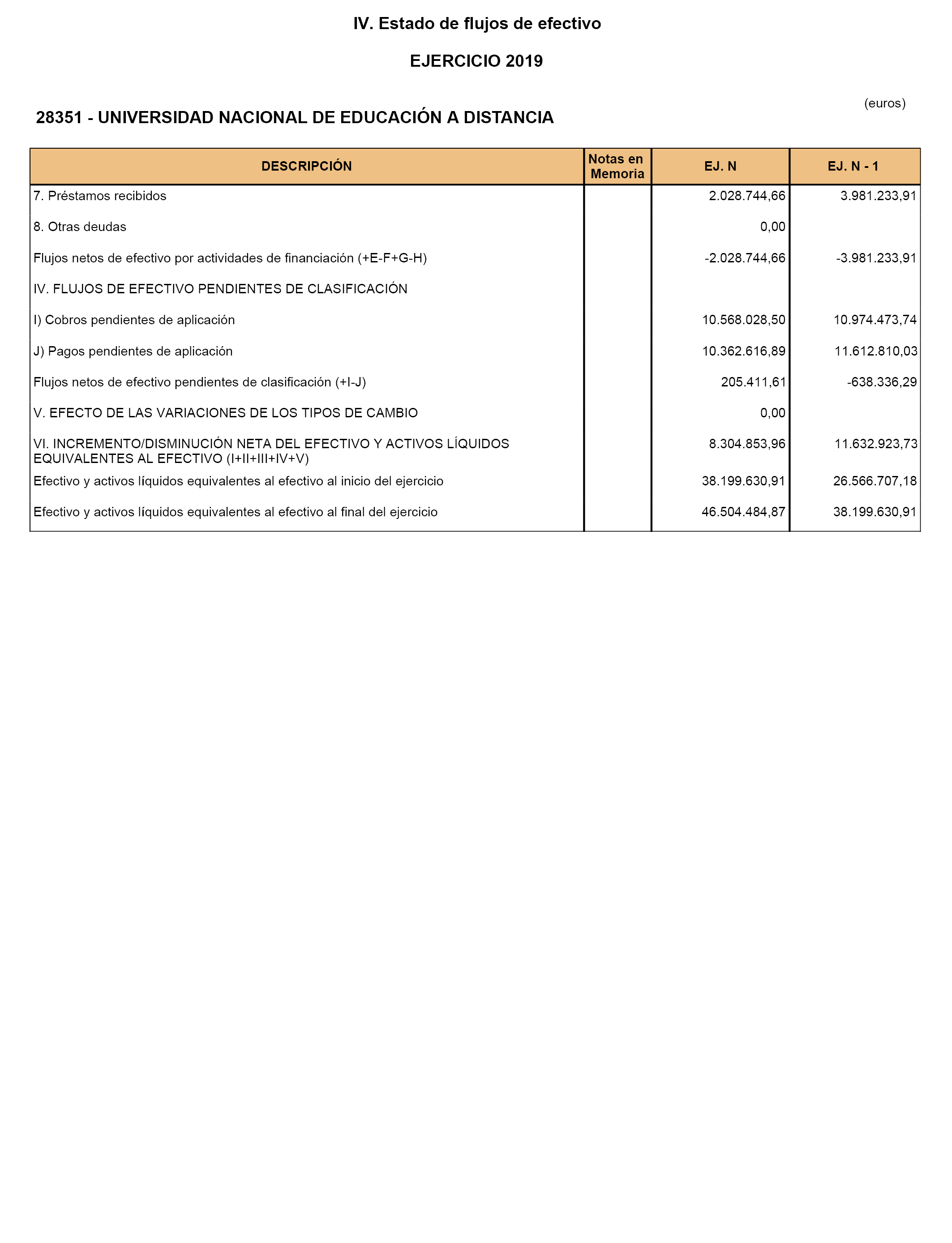 IV. Estado de flujos de efectivo

EJERCICIO 2019

(euros)

28351 - UNIVERSIDAD NACIONAL DE EDUCACIÓN A DISTANCIA

| DESCRIPCIÓN | Notas en Memoria | EJ. N | EJ. N - 1 |
|---|---|---|---|
| 7. Préstamos recibidos | | 2.028.744,66 | 3.981.233,91 |
| 8. Otras deudas | | 0,00 | |
| Flujos netos de efectivo por actividades de financiación (+E-F+G-H) | | -2.028.744,66 | -3.981.233,91 |
| IV. FLUJOS DE EFECTIVO PENDIENTES DE CLASIFICACIÓN | | | |
| I) Cobros pendientes de aplicación | | 10.568.028,50 | 10.974.473,74 |
| J) Pagos pendientes de aplicación | | 10.362.616,89 | 11.612.810,03 |
| Flujos netos de efectivo pendientes de clasificación (+I-J) | | 205.411,61 | -638.336,29 |
| V. EFECTO DE LAS VARIACIONES DE LOS TIPOS DE CAMBIO | | 0,00 | |
| VI. INCREMENTO/DISMINUCIÓN NETA DEL EFECTIVO Y ACTIVOS LÍQUIDOS EQUIVALENTES AL EFECTIVO (I+II+III+IV+V) | | 8.304.853,96 | 11.632.923,73 |
| Efectivo y activos líquidos equivalentes al efectivo al inicio del ejercicio | | 38.199.630,91 | 26.566.707,18 |
| Efectivo y activos líquidos equivalentes al efectivo al final del ejercicio | | 46.504.484,87 | 38.199.630,91 |